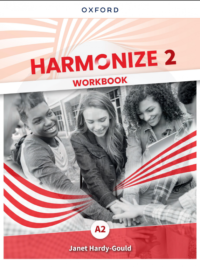 OXFORD

HARMONIZE 2

WORKBOOK

A2

Janet Hardy-Gould